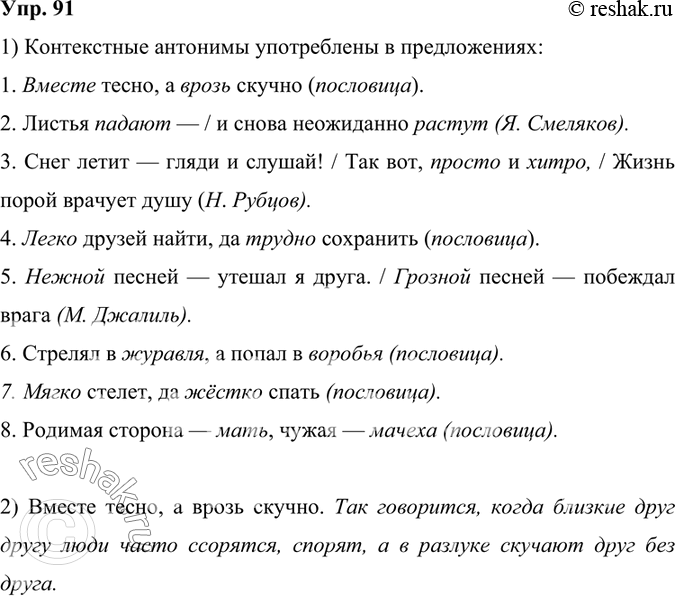 Упр. 91 © reshak.ru

1) Контекстные антонимы употреблены в предложениях:

1. Вместе тесно, а врозь скучно (пословица).

2. Листья падают — / и снова неожиданно растут (Я. Смеляков).

3. Снег летит — гляди и слушай! / Так вот, просто и хитро, / Жизнь порой врачует душу (Н. Рубцов).

4. Легко друзей найти, да трудно сохранить (пословица).

5. Нежной песней — утешал я друга. / Грозной песней — побеждал врага (М. Джалиль).

6. Стрелял в журавля, а попал в воробья (пословица).

7. Мягко стелет, да жёстко спать (пословица).

8. Родимая сторона — мать, чужая — мачеха (пословица).

© reshak.ru

2) Вместе тесно, а врозь скучно. Так говорится, когда близкие друг другу люди часто ссорятся, спорят, а в разлуке скучают друг без друга.